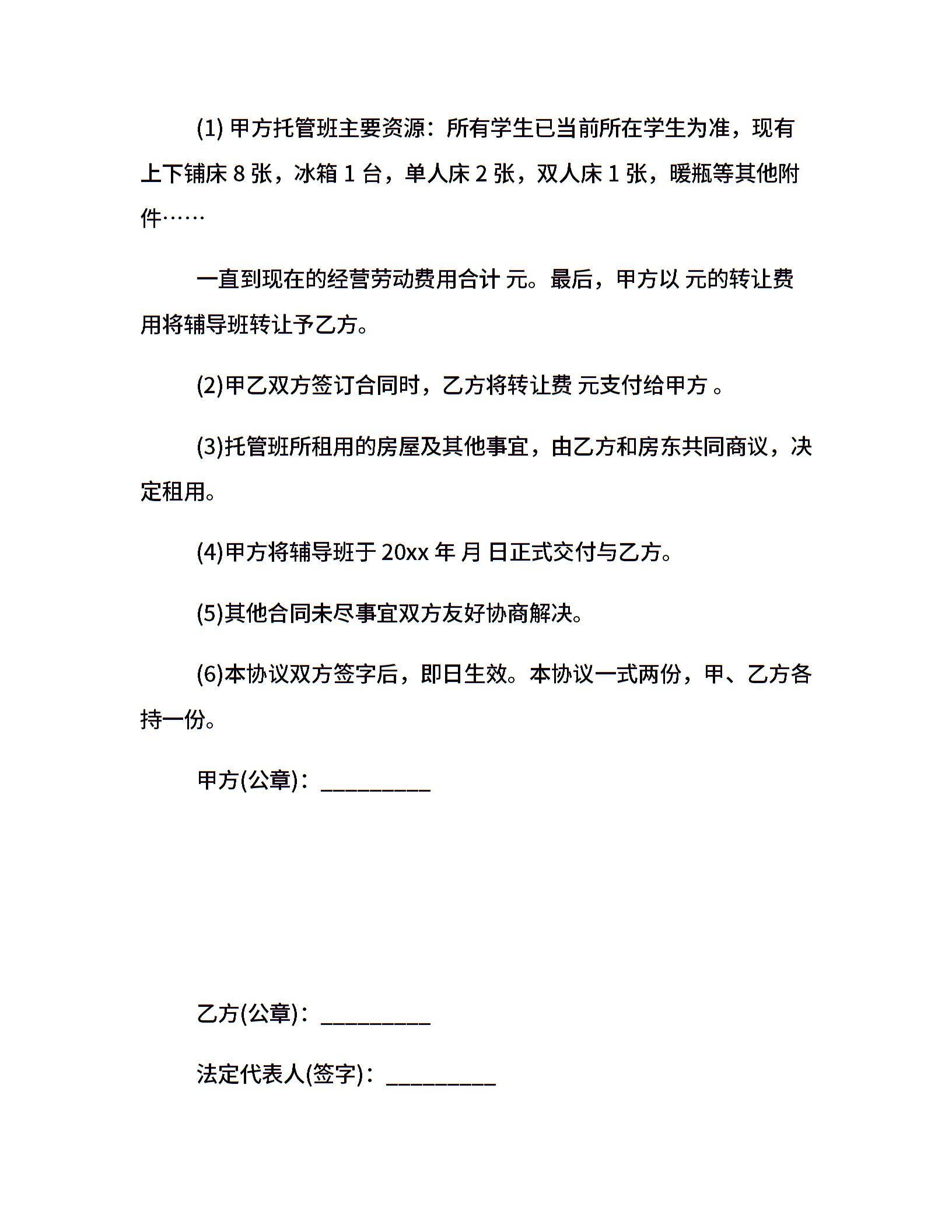 (1) 甲方托管班主要资源：所有学生已当前所在学生为准，现有上下铺床 8 张，冰箱 1 台，单人床 2 张，双人床 1 张，暖瓶等其他附件……

一直到现在的经营劳动费用合计 元。最后，甲方以 元的转让费用将辅导班转让予乙方。

(2)甲乙双方签订合同时，乙方将转让费 元支付给甲方 。

(3)托管班所租用的房屋及其他事宜，由乙方和房东共同商议，决定租用。

(4)甲方将辅导班于 20xx 年 月 日正式交付与乙方。

(5)其他合同未尽事宜双方友好协商解决。

(6)本协议双方签字后，即日生效。本协议一式两份，甲、乙方各持一份。

甲方(公章)：__________

乙方(公章)：__________

法定代表人(签字)：__________